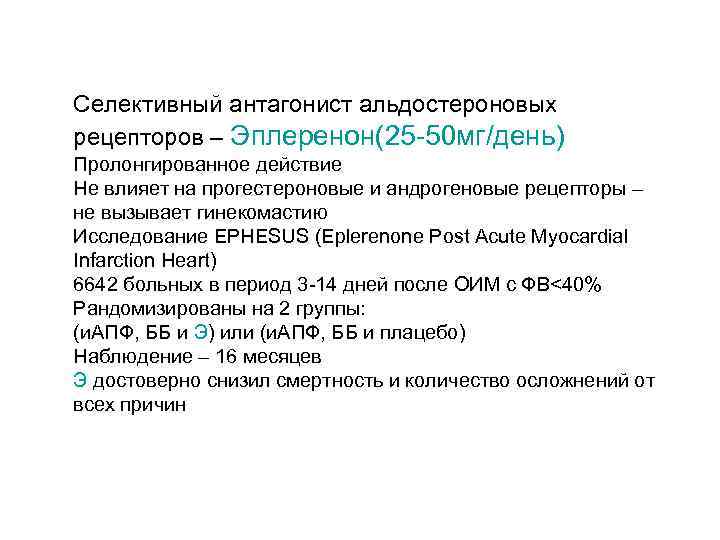 Селективный антагонист альдостероновых рецепторов – Эплеренон(25-50мг/день)

Пролонгированное действие

Не влияет на прогестероновые и андрогеновые рецепторы – не вызывает гинекомастию

Исследование EPHESUS (Eplerenone Post Acute Myocardial Infarction Heart)

6642 больных в период 3-14 дней после ОИМ с ФВ<40%

Рандомизированы на 2 группы:

(иАПФ, ББ и Э) или (иАПФ, ББ и плацебо)

Наблюдение – 16 месяцев

Э достоверно снизил смертность и количество осложнений от всех причин